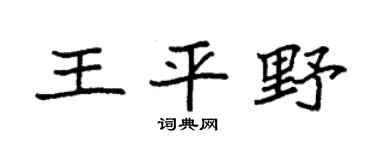 王平野

词典网